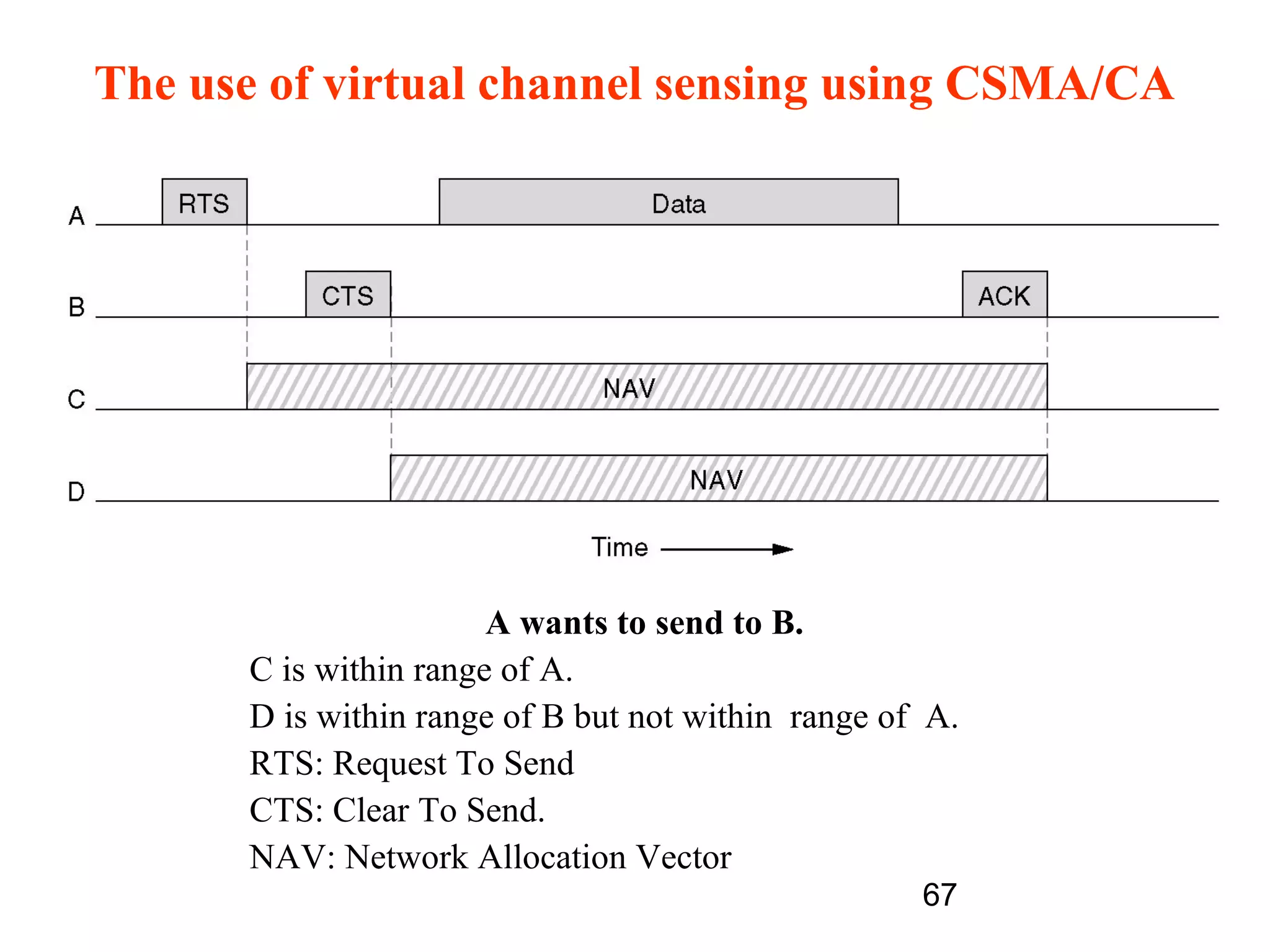 The use of virtual channel sensing using CSMA/CA

A
RTS
Data

B
CTS
ACK

C
NAV

D
NAV

Time

A wants to send to B.

C is within range of A.

D is within range of B but not within range of A.

RTS: Request To Send

CTS: Clear To Send.

NAV: Network Allocation Vector

67